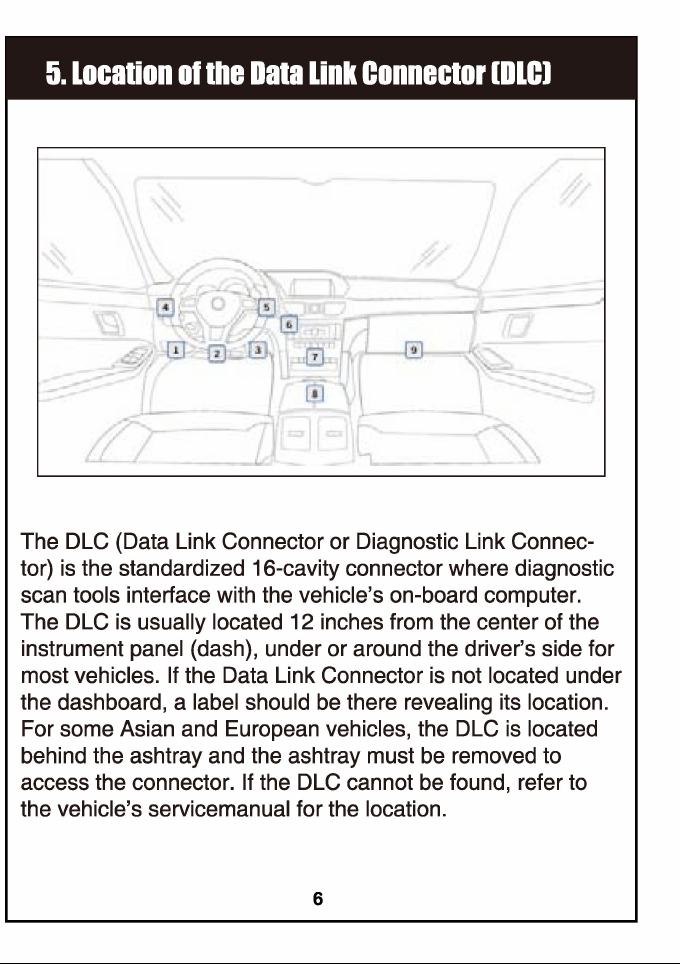 5. Location of the Data Link Connector (DLC)

4
5
6
1
2
3
7
9
8

The DLC (Data Link Connector or Diagnostic Link Connector) is the standardized 16-cavity connector where diagnostic scan tools interface with the vehicle's on-board computer. The DLC is usually located 12 inches from the center of the instrument panel (dash), under or around the driver's side for most vehicles. If the Data Link Connector is not located under the dashboard, a label should be there revealing its location. For some Asian and European vehicles, the DLC is located behind the ashtray and the ashtray must be removed to access the connector. If the DLC cannot be found, refer to the vehicle's servicemanual for the location.

6